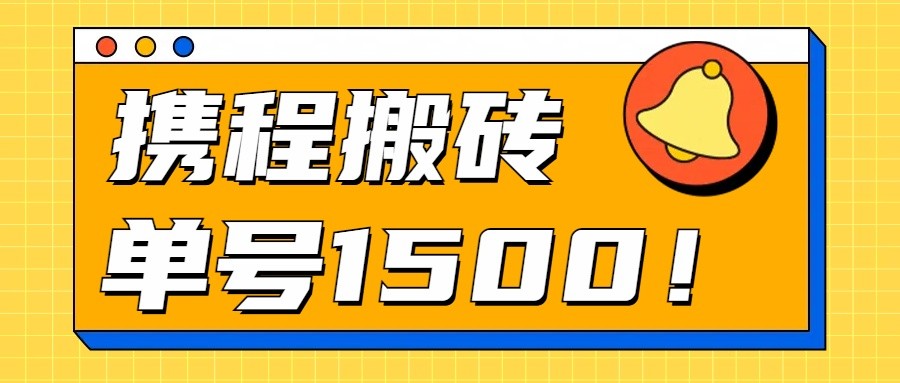 携程搬砖

单号1500！